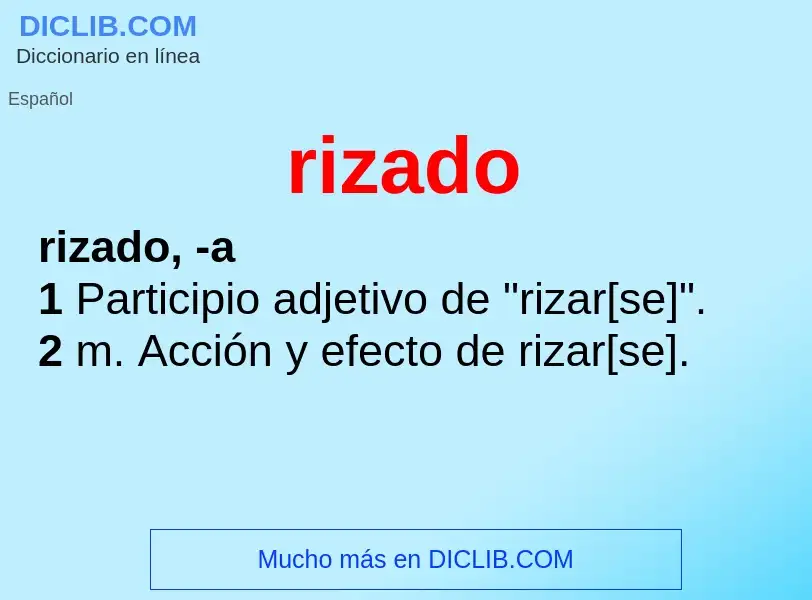 DICLIB.COM
Diccionario en línea

Español

rizado

rizado, -a
1 Participio adjetivo de "rizar[se]".
2 m. Acción y efecto de rizar[se].

Mucho más en DICLIB.COM